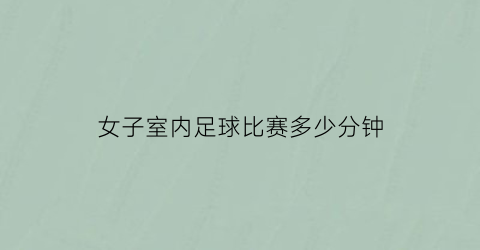 女子室内足球比赛多少分钟